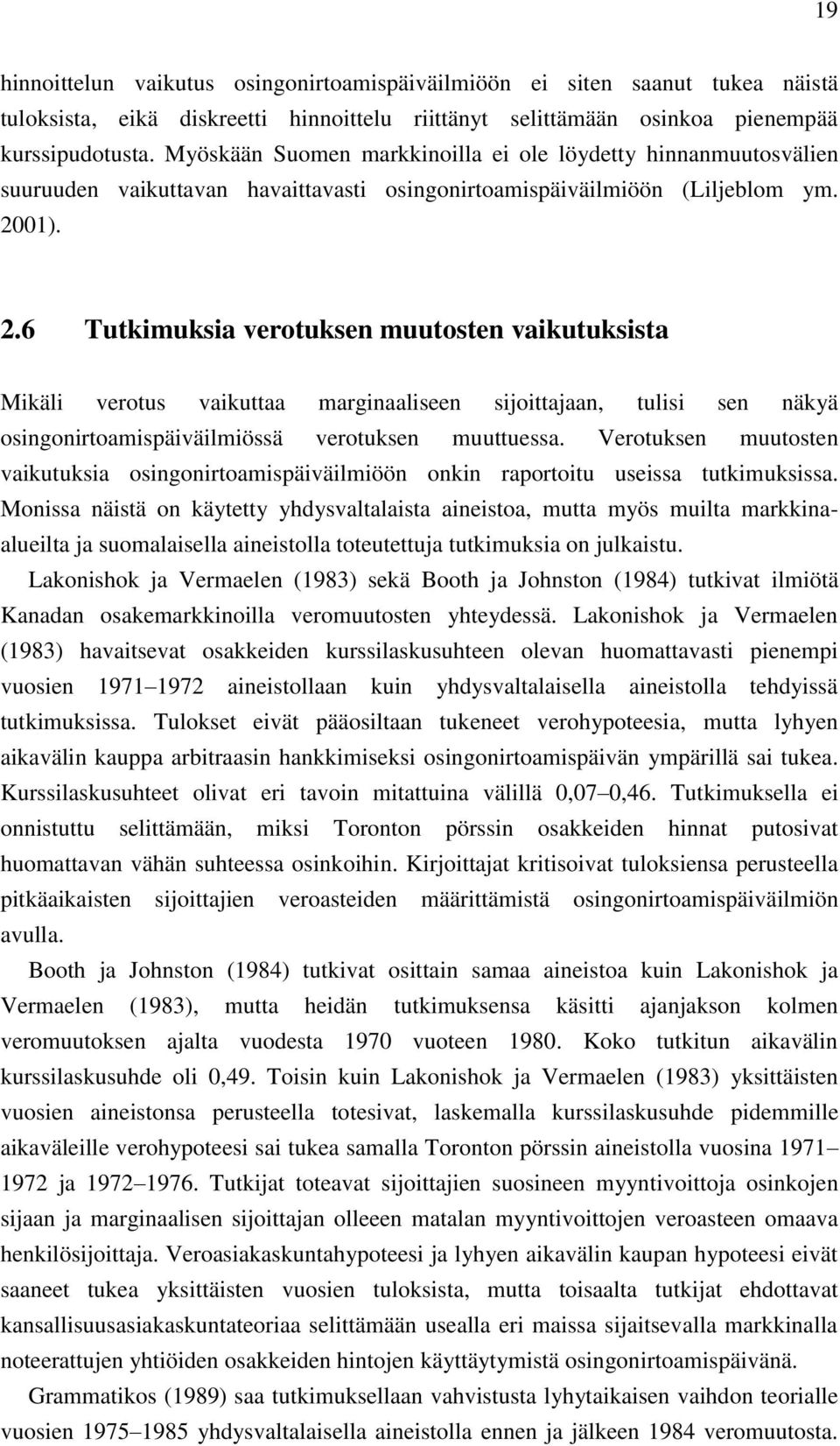 19

hinnoittelun vaikutus osingonirtoamispäiväilmiöön ei siten saanut tukea näistä tuloksista, eikä diskreetti hinnoittelu riittänyt selittämään osinkoa pienempää kurssipudotusta. Myöskään Suomen markkinoilla ei ole löydetty hinnanmuutosvälien suuruuden vaikuttavan havaittavasti osingonirtoamispäiväilmiöön (Liljeblom ym. 2001).

2.6 Tutkimuksia verotuksen muutosten vaikutuksista

Mikäli verotus vaikuttaa marginaaliseen sijoittajaan, tulisi sen näkyä osingonirtoamispäiväilmiössä verotuksen muuttuessa. Verotuksen muutosten vaikutuksia osingonirtoamispäiväilmiöön onkin raportoitu useissa tutkimuksissa. Monissa näistä on käytetty yhdysvaltalaista aineistoa, mutta myös muilta markkina-alueilta ja suomalaisella aineistolla toteutettuja tutkimuksia on julkaistu.

Lakonishok ja Vermaelen (1983) sekä Booth ja Johnston (1984) tutkivat ilmiötä Kanadan osakemarkkinoilla veromuutosten yhteydessä. Lakonishok ja Vermaelen (1983) havaitsevat osakkeiden kurssilaskusuhteen olevan huomattavasti pienempi vuosien 1971–1972 aineistollaan kuin yhdysvaltalaisella aineistolla tehdyissä tutkimuksissa. Tulokset eivät pääosiltaan tukeneet verohypoteesia, mutta lyhyen aikavälin kauppa arbitraasin hankkimiseksi osingonirtoamispäivän ympärillä sai tukea. Kurssilaskusuhteet olivat eri tavoin mitattuina välillä 0,07–0,46. Tutkimuksella ei onnistuttu selittämään, miksi Toronton pörssin osakkeiden hinnat putosivat huomattavan vähän suhteessa osinkoihin. Kirjoittajat kritisoivat tuloksiensa perusteella pitkäaikaisten sijoittajien veroasteiden määrittämistä osingonirtoamispäiväilmiön avulla.

Booth ja Johnston (1984) tutkivat osittain samaa aineistoa kuin Lakonishok ja Vermaelen (1983), mutta heidän tutkimuksensa käsitti ajanjakson kolmen veromuutoksen ajalta vuodesta 1970 vuoteen 1980. Koko tutkitun aikavälin kurssilaskusuhde oli 0,49. Toisin kuin Lakonishok ja Vermaelen (1983) yksittäisten vuosien aineistonsa perusteella totesivat, laskemalla kurssilaskusuhde pidemmille aikaväleille verohypoteesi sai tukea samalla Toronton pörssin aineistolla vuosina 1971–1972 ja 1972–1976. Tutkijat toteavat sijoittajien suosineen myyntivoittoja osinkojen sijaan ja marginaalisen sijoittajan olleeen matalan myyntivoittojen veroasteen omaava henkilösijoittaja. Veroasiakaskuntahypoteesi ja lyhyen aikavälin kaupan hypoteesi eivät saaneet tukea yksittäisten vuosien tuloksista, mutta toisaalta tutkijat ehdottavat kansallisuusasiakaskuntateoriaa selittämään usealla eri maissa sijaitsevalla markkinalla noteerattujen yhtiöiden osakkeiden hintojen käyttäytymistä osingonirtoamispäivänä.

Grammatikos (1989) saa tutkimuksellaan vahvistusta lyhytaikaisen vaihdon teorialle vuosien 1975–1985 yhdysvaltalaisella aineistolla ennen ja jälkeen 1984 veromuutosta.